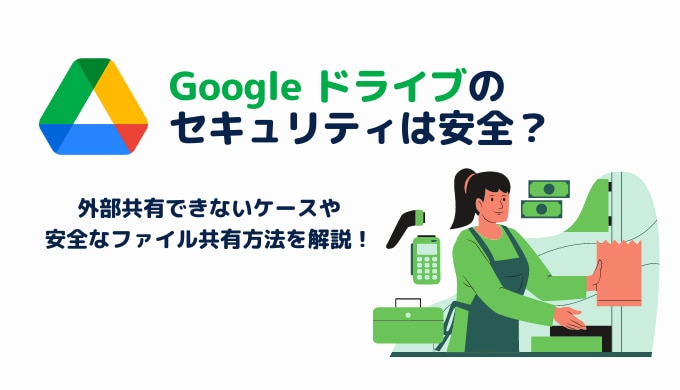 Google ドライブの
セキュリティは安全？

外部共有できないケースや
安全なファイル共有方法を解説！